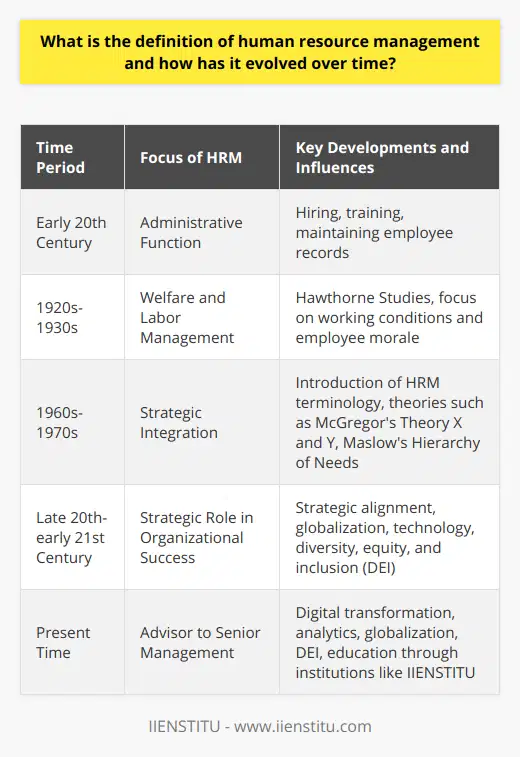 What is the definition of human resource management and how has it evolved over time?

| Time Period | Focus of HRM | Key Developments and Influences |
|---|---|---|
| Early 20th Century | Administrative Function | Hiring, training, maintaining employee records |
| 1920s-1930s | Welfare and Labor Management | Hawthorne Studies, focus on working conditions and employee morale |
| 1960s-1970s | Strategic Integration | Introduction of HRM terminology, theories such as McGregor's Theory X and Y, Maslow's Hierarchy of Needs |
| Late 20th-early 21st Century | Strategic Role in Organizational Success | Strategic alignment, globalization, technology, diversity, equity, and inclusion (DEI) |
| Present Time | Advisor to Senior Management | Digital transformation, analytics, globalization, DEI, education through institutions like IIENSTITU |

IIENSTITU - www.iienstitu.com